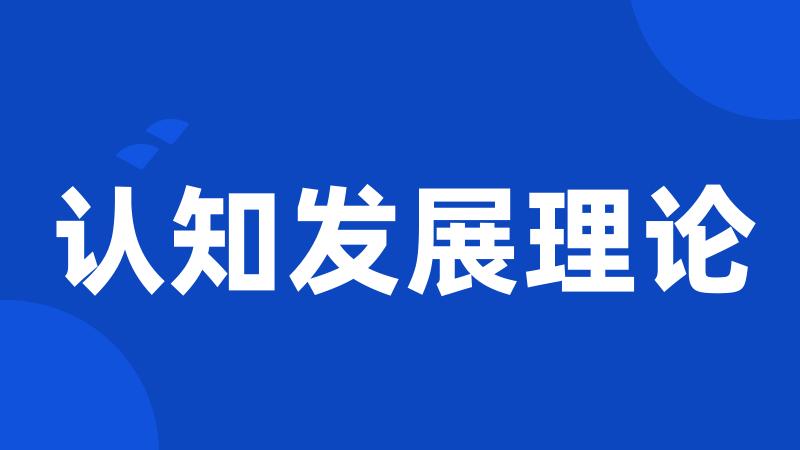 认知发展理论